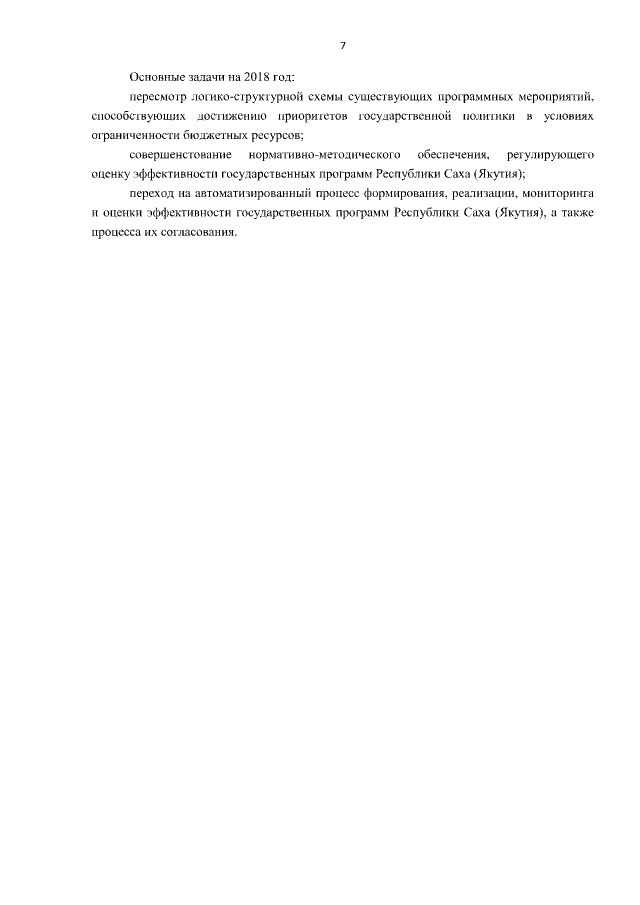 7

Основные задачи на 2018 год:

пересмотр логико-структурной схемы существующих программных мероприятий, способствующих достижению приоритетов государственной политики в условиях ограниченности бюджетных ресурсов;

совершенствование нормативно-методического обеспечения, регулирующего оценку эффективности государственных программ Республики Саха (Якутия);

переход на автоматизированный процесс формирования, реализации, мониторинга и оценки эффективности государственных программ Республики Саха (Якутия), а также процесса их согласования.